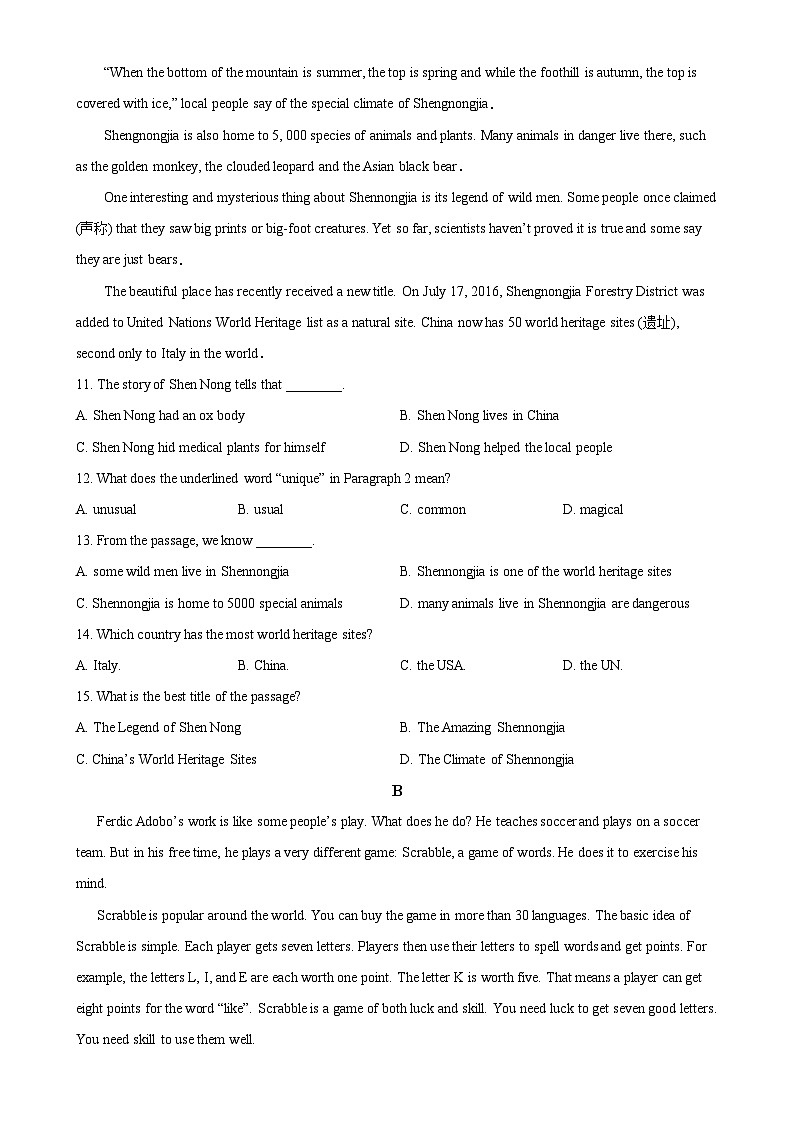 “When the bottom of the mountain is summer, the top is spring and while the foothill is autumn, the top is covered with ice,” local people say of the special climate of Shengnongjia.

Shengnongjia is also home to 5, 000 species of animals and plants. Many animals in danger live there, such as the golden monkey, the clouded leopard and the Asian black bear.

One interesting and mysterious thing about Shennongjia is its legend of wild men. Some people once claimed (声称) that they saw big prints or big-foot creatures. Yet so far, scientists haven’t proved it is true and some say they are just bears.

The beautiful place has recently received a new title. On July 17, 2016, Shengnongjia Forestry District was added to United Nations World Heritage list as a natural site. China now has 50 world heritage sites (遗址), second only to Italy in the world.

11. The story of Shen Nong tells that ________.

A. Shen Nong had an ox body
B. Shen Nong lives in China
C. Shen Nong hid medical plants for himself
D. Shen Nong helped the local people

12. What does the underlined word “unique” in Paragraph 2 mean?

A. unusual
B. usual
C. common
D. magical

13. From the passage, we know ________.

A. some wild men live in Shennongjia
B. Shennongjia is one of the world heritage sites
C. Shennongjia is home to 5000 special animals
D. many animals live in Shennongjia are dangerous

14. Which country has the most world heritage sites?

A. Italy.
B. China.
C. the USA.
D. the UN.

15. What is the best title of the passage?

A. The Legend of Shen Nong
B. The Amazing Shennongjia
C. China’s World Heritage Sites
D. The Climate of Shennongjia

B

Ferdic Adobo’s work is like some people’s play. What does he do? He teaches soccer and plays on a soccer team. But in his free time, he plays a very different game: Scrabble, a game of words. He does it to exercise his mind.

Scrabble is popular around the world. You can buy the game in more than 30 languages. The basic idea of Scrabble is simple. Each player gets seven letters. Players then use their letters to spell words and get points. For example, the letters L, I, and E are each worth one point. The letter K is worth five. That means a player can get eight points for the word “like”. Scrabble is a game of both luck and skill. You need luck to get seven good letters. You need skill to use them well.